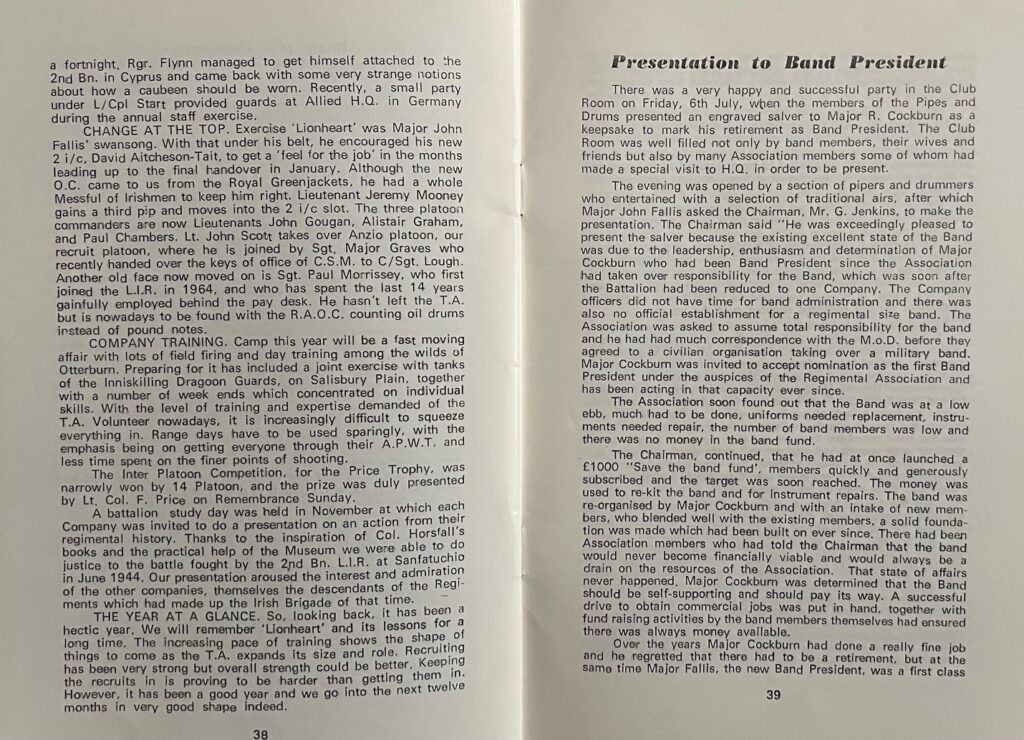 a fortnight. Rgr. Flynn managed to get himself attached to the 2nd Bn. in Cyprus and came back with some very strange notions about how a caubeen should be worn. Recently, a small party under L/Cpl Start provided guards at Allied H.Q. in Germany during the annual staff exercise.

CHANGE AT THE TOP. Exercise 'Lionheart' was Major John Fallis' swansong. With that under his belt, he encouraged his new 2 i/c, David Aitcheson-Tait, to get a 'feel for the job' in the months leading up to the final handover in January. Although the new O.C. came to us from the Royal Greenjackets, he had a whole Messful of Irishmen to keep him right. Lieutenant Jeremy Mooney gains a third pip and moves into the 2 i/c slot. The three platoon commanders are now Lieutenants John Gougan, Alistair Graham, and Paul Chambers. Lt. John Scott takes over Anzio platoon, our recruit platoon, where he is joined by Sgt. Major Graves who recently handed over the keys of office of C.S.M. to C/Sgt. Lough. Another old face now moved on is Sgt. Paul Morrissey, who first joined the L.I.R. in 1964, and who has spent the last 14 years gainfully employed behind the pay desk. He hasn't left the T.A. but is nowadays to be found with the R.A.O.C. counting oil drums instead of pound notes.

COMPANY TRAINING. Camp this year will be a fast moving affair with lots of field firing and day training among the wilds of Otterburn. Preparing for it has included a joint exercise with tanks of the Inniskilling Dragoon Guards, on Salisbury Plain, together with a number of week ends which concentrated on individual skills. With the level of training and expertise demanded of the T.A. Volunteer nowadays, it is increasingly difficult to squeeze everything in. Range days have to be used sparingly, with the emphasis being on getting everyone through their A.P.W.T. and less time spent on the finer points of shooting.

The Inter Platoon Competition, for the Price Trophy, was narrowly won by 14 Platoon, and the prize was duly presented by Lt. Col. F. Price on Remembrance Sunday.

A battalion study day was held in November at which each Company was invited to do a presentation on an action from their regimental history. Thanks to the inspiration of Col. Horsfall's books and the practical help of the Museum we were able to do justice to the battle fought by the 2nd Bn. L.I.R. at Sanfatuchio in June 1944. Our presentation aroused the interest and admiration of the other companies, themselves the descendants of the Regiments which had made up the Irish Brigade of that time.

THE YEAR AT A GLANCE. So, looking back, it has been a hectic year. We will remember 'Lionheart' and its lessons for a long time. The increasing pace of training shows the shape of things to come as the T.A. expands its size and role. Recruiting has been very strong but overall strength could be better. Keeping the recruits in is proving to be harder than getting them in. However, it has been a good year and we go into the next twelve months in very good shape indeed.

38

Presentation to Band President

There was a very happy and successful party in the Club Room on Friday, 6th July, when the members of the Pipes and Drums presented an engraved salver to Major R. Cockburn as a keepsake to mark his retirement as Band President. The Club Room was well filled not only by band members, their wives and friends but also by many Association members some of whom had made a special visit to H.Q. in order to be present.

The evening was opened by a section of pipers and drummers who entertained with a selection of traditional airs, after which Major John Fallis asked the Chairman, Mr. G. Jenkins, to make the presentation. The Chairman said "He was exceedingly pleased to present the salver because the existing excellent state of the Band was due to the leadership, enthusiasm and determination of Major Cockburn who had been Band President since the Association had taken over responsibility for the Band, which was soon after the Battalion had been reduced to one Company. The Company officers did not have time for band administration and there was also no official establishment for a regimental size band. The Association was asked to assume total responsibility for the band and he had had much correspondence with the M.o.D. before they agreed to a civilian organisation taking over a military band. Major Cockburn was invited to accept nomination as the first Band President under the auspices of the Regimental Association and has been acting in that capacity ever since.

The Association soon found out that the Band was at a low ebb, much had to be done, uniforms needed replacement, instruments needed repair, the number of band members was low and there was no money in the band fund.

The Chairman, continued, that he had at once launched a £1000 "Save the band fund", members quickly and generously subscribed and the target was soon reached. The money was used to re-kit the band and for instrument repairs. The band was re-organised by Major Cockburn and with an intake of new members, who blended well with the existing members, a solid foundation was made which had been built on ever since. There had been Association members who had told the Chairman that the band would never become financially viable and would always be a drain on the resources of the Association. That state of affairs never happened. Major Cockburn was determined that the Band should be self-supporting and should pay its way. A successful drive to obtain commercial jobs was put in hand, together with fund raising activities by the band members themselves had ensured there was always money available.

Over the years Major Cockburn had done a really fine job and he regretted that there had to be a retirement, but at the same time Major Fallis, the new Band President, was a first class

39